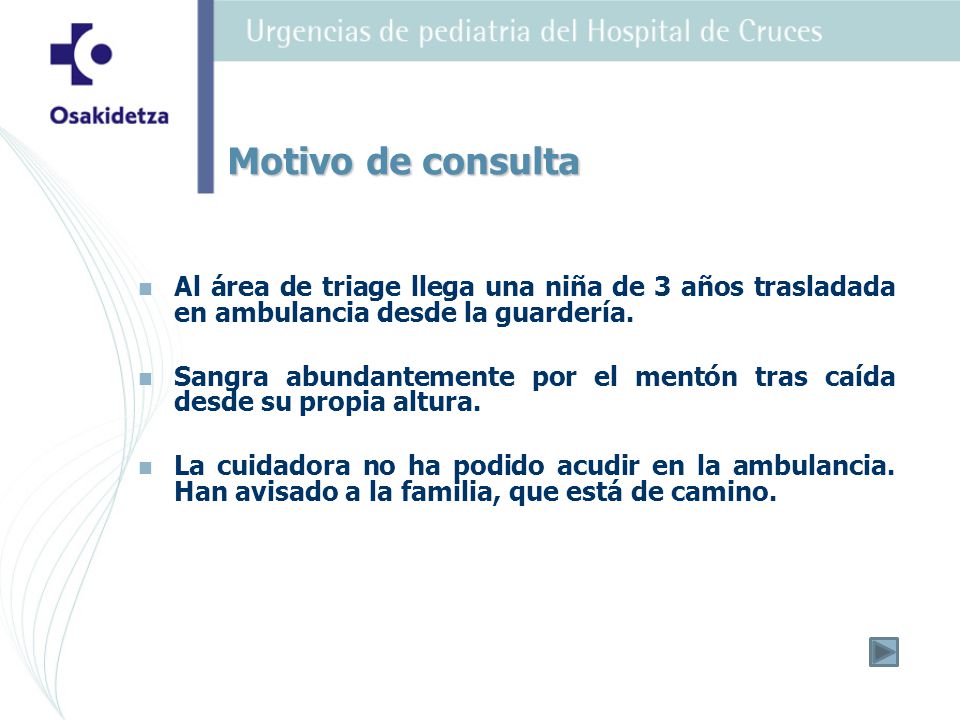 Osakidetza

Urgencias de pediatria del Hospital de Cruces

Motivo de consulta

Al área de triage llega una niña de 3 años trasladada en ambulancia desde la guardería.

Sangra abundantemente por el mentón tras caída desde su propia altura.

La cuidadora no ha podido acudir en la ambulancia. Han avisado a la familia, que está de camino.